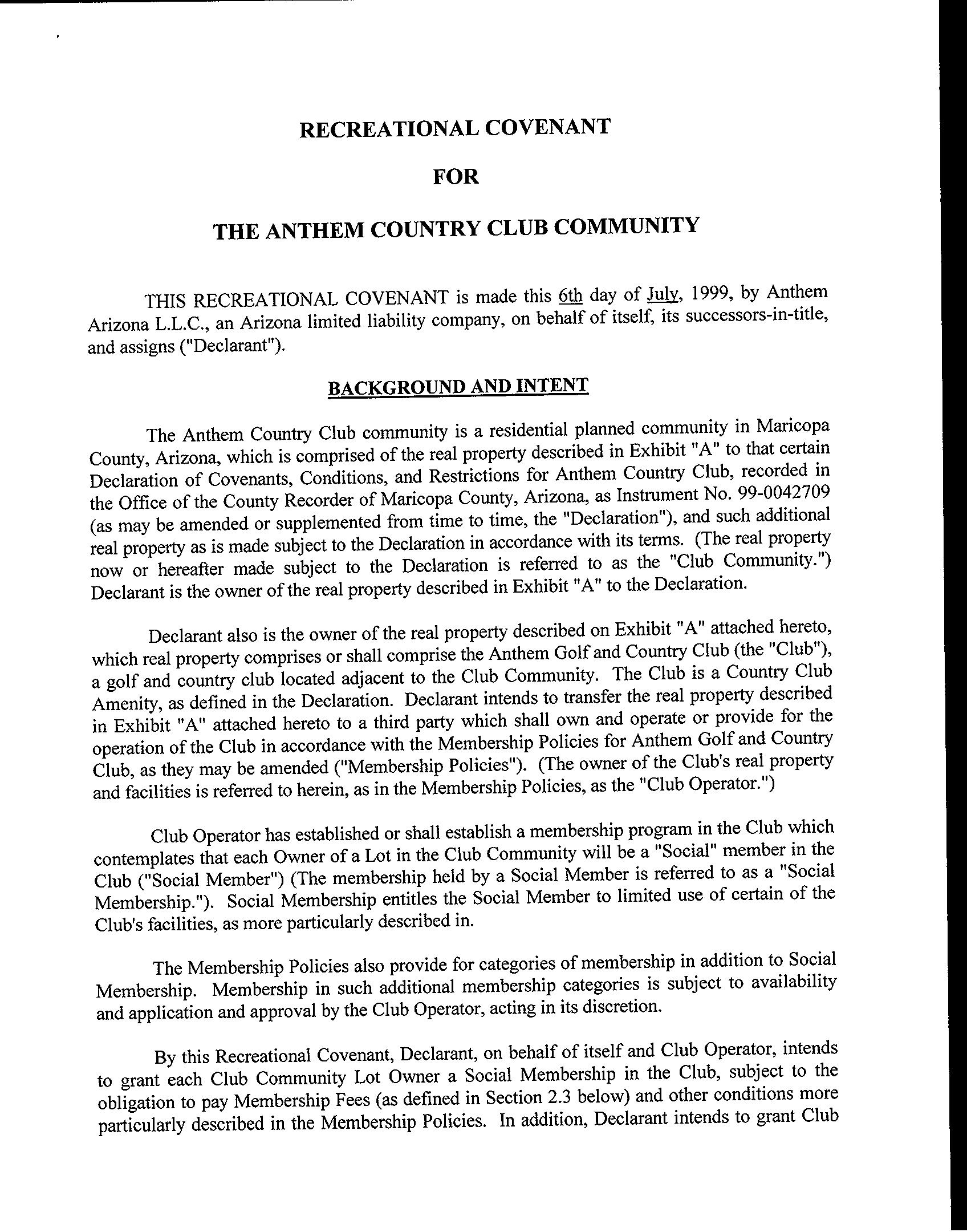 RECREATIONAL COVENANT

FOR

THE ANTHEM COUNTRY CLUB COMMUNITY

THIS RECREATIONAL COVENANT is made this 6th day of July, 1999, by Anthem Arizona L.L.C., an Arizona limited liability company, on behalf of itself, its successors-in-title, and assigns ("Declarant").

BACKGROUND AND INTENT

The Anthem Country Club community is a residential planned community in Maricopa County, Arizona, which is comprised of the real property described in Exhibit "A" to that certain Declaration of Covenants, Conditions, and Restrictions for Anthem Country Club, recorded in the Office of the County Recorder of Maricopa County, Arizona, as Instrument No. 99-0042709 (as may be amended or supplemented from time to time, the "Declaration"), and such additional real property as is made subject to the Declaration in accordance with its terms. (The real property now or hereafter made subject to the Declaration is referred to as the "Club Community.") Declarant is the owner of the real property described in Exhibit "A" to the Declaration.

Declarant also is the owner of the real property described on Exhibit "A" attached hereto, which real property comprises or shall comprise the Anthem Golf and Country Club (the "Club"), a golf and country club located adjacent to the Club Community. The Club is a Country Club Amenity, as defined in the Declaration. Declarant intends to transfer the real property described in Exhibit "A" attached hereto to a third party which shall own and operate or provide for the operation of the Club in accordance with the Membership Policies for Anthem Golf and Country Club, as they may be amended ("Membership Policies"). (The owner of the Club's real property and facilities is referred to herein, as in the Membership Policies, as the "Club Operator.")

Club Operator has established or shall establish a membership program in the Club which contemplates that each Owner of a Lot in the Club Community will be a "Social" member in the Club ("Social Member") (The membership held by a Social Member is referred to as a "Social Membership."). Social Membership entitles the Social Member to limited use of certain of the Club's facilities, as more particularly described in.

The Membership Policies also provide for categories of membership in addition to Social Membership. Membership in such additional membership categories is subject to availability and application and approval by the Club Operator, acting in its discretion.

By this Recreational Covenant, Declarant, on behalf of itself and Club Operator, intends to grant each Club Community Lot Owner a Social Membership in the Club, subject to the obligation to pay Membership Fees (as defined in Section 2.3 below) and other conditions more particularly described in the Membership Policies. In addition, Declarant intends to grant Club